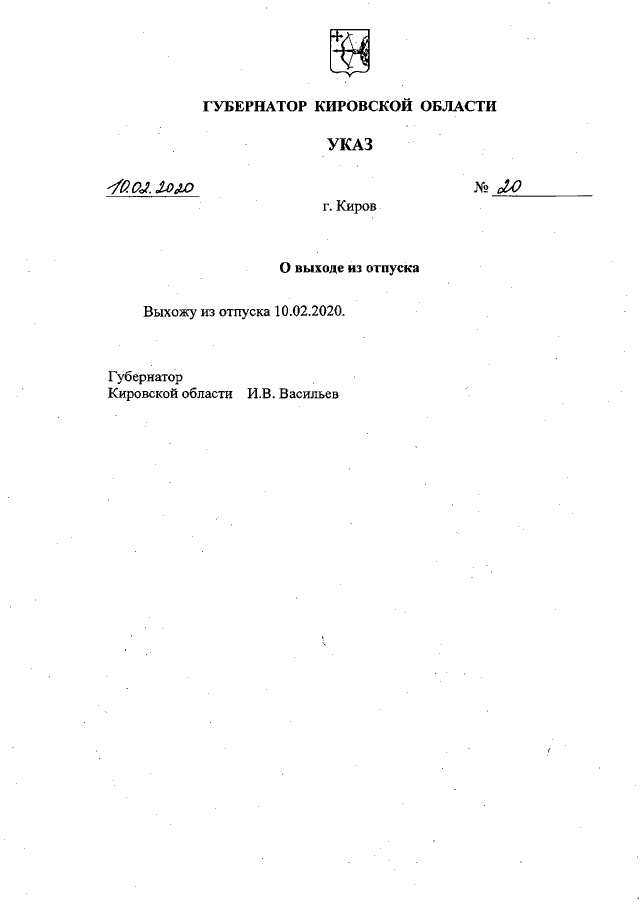 ГУБЕРНАТОР КИРОВСКОЙ ОБЛАСТИ

УКАЗ

10.02.2020

№ 20

г. Киров

О выходе из отпуска

Выхожу из отпуска 10.02.2020.

Губернатор
Кировской области И.В. Васильев